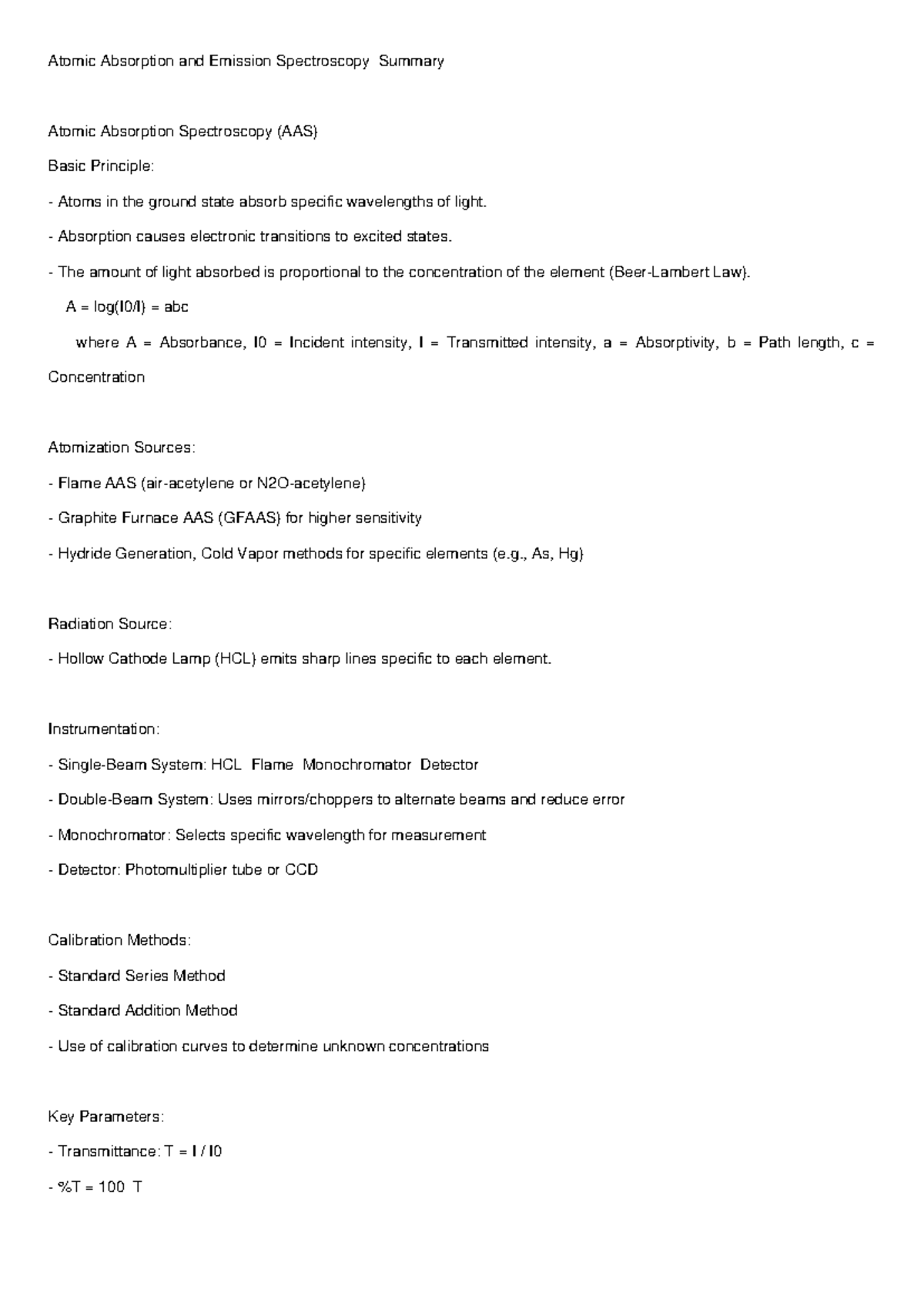 Atomic Absorption and Emission Spectroscopy Summary

Atomic Absorption Spectroscopy (AAS)

Basic Principle:

- Atoms in the ground state absorb specific wavelengths of light.

- Absorption causes electronic transitions to excited states.

- The amount of light absorbed is proportional to the concentration of the element (Beer-Lambert Law).

A = log(I0/I) = abc

where A = Absorbance, I0 = Incident intensity, I = Transmitted intensity, a = Absorptivity, b = Path length, c = Concentration

Atomization Sources:

- Flame AAS (air-acetylene or N2O-acetylene)

- Graphite Furnace AAS (GFAAS) for higher sensitivity

- Hydride Generation, Cold Vapor methods for specific elements (e.g., As, Hg)

Radiation Source:

- Hollow Cathode Lamp (HCL) emits sharp lines specific to each element.

Instrumentation:

- Single-Beam System: HCL Flame Monochromator Detector

- Double-Beam System: Uses mirrors/choppers to alternate beams and reduce error

- Monochromator: Selects specific wavelength for measurement

- Detector: Photomultiplier tube or CCD

Calibration Methods:

- Standard Series Method

- Standard Addition Method

- Use of calibration curves to determine unknown concentrations

Key Parameters:

- Transmittance: T = I / I0

- %T = 100 T